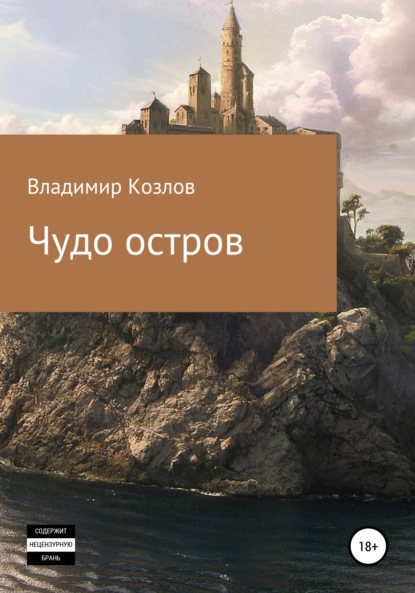 Владимир Козлов

Чудо остров

СОДЕРЖИТ
НЕЦЕНЗУРНУЮ
БРАНЬ

18+